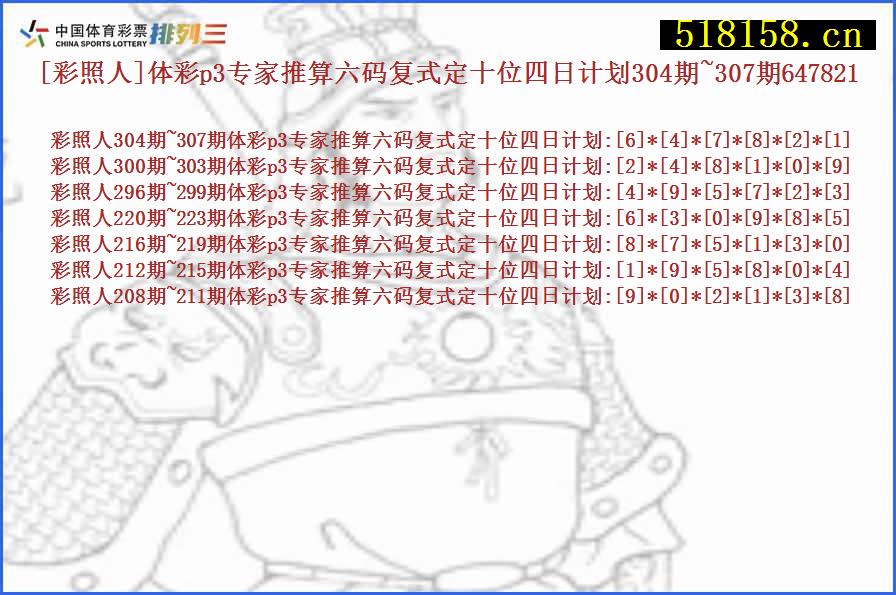 中国体育彩票 CHINA SPORTS LOTTERY 排列三

518158.cn

[彩照人]体彩p3专家推算六码复式定十位四日计划304期~307期647821

彩照人304期~307期体彩p3专家推算六码复式定十位四日计划:[6]*[4]*[7]*[8]*[2]*[1]
彩照人300期~303期体彩p3专家推算六码复式定十位四日计划:[2]*[4]*[8]*[1]*[0]*[9]
彩照人296期~299期体彩p3专家推算六码复式定十位四日计划:[4]*[9]*[5]*[7]*[2]*[3]
彩照人220期~223期体彩p3专家推算六码复式定十位四日计划:[6]*[3]*[0]*[9]*[8]*[5]
彩照人216期~219期体彩p3专家推算六码复式定十位四日计划:[8]*[7]*[5]*[1]*[3]*[0]
彩照人212期~215期体彩p3专家推算六码复式定十位四日计划:[1]*[9]*[5]*[8]*[0]*[4]
彩照人208期~211期体彩p3专家推算六码复式定十位四日计划:[9]*[0]*[2]*[1]*[3]*[8]